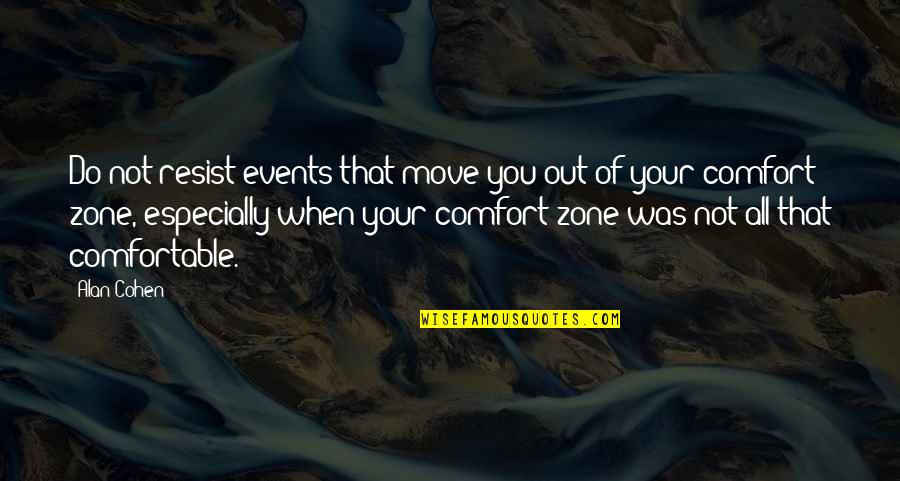 Do not resist events that move you out of your comfort zone, especially when your comfort zone was not all that comfortable.

Alan Cohen

WISEFAMOUSQUOTES.COM